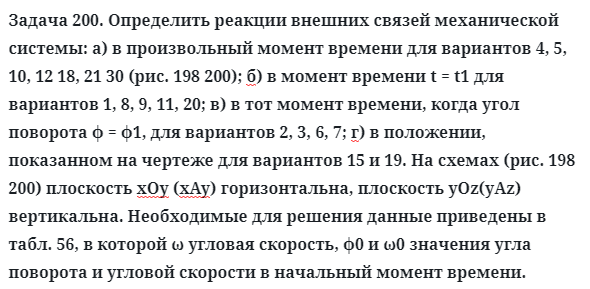 Задача 200. Определить реакции внешних связей механической системы: а) в произвольный момент времени для вариантов 4, 5, 10, 12 18, 21 30 (рис. 198 200); б) в момент времени t = t1 для вариантов 1, 8, 9, 11, 20; в) в тот момент времени, когда угол поворота ϕ = ϕ1, для вариантов 2, 3, 6, 7; г) в положении, показанном на чертеже для вариантов 15 и 19. На схемах (рис. 198 200) плоскость xOy (xAy) горизонтальна, плоскость yOz(yAz) вертикальна. Необходимые для решения данные приведены в табл. 56, в которой ω угловая скорость, ϕ0 и ω0 значения угла поворота и угловой скорости в начальный момент времени.